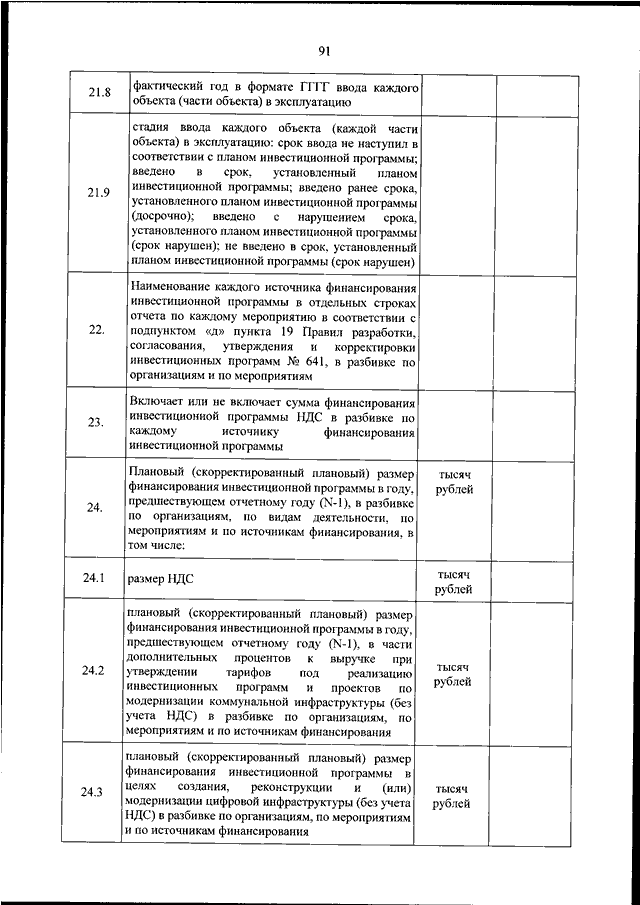 91

| | | | |
|---|---|---|---|
| 21.8 | фактический год в формате ГГГГ ввода каждого объекта (части объекта) в эксплуатацию | | |
| 21.9 | стадия ввода каждого объекта (каждой части объекта) в эксплуатацию: срок ввода не наступил в соответствии с планом инвестиционной программы; введено в срок, установленный планом инвестиционной программы; введено ранее срока, установленного планом инвестиционной программы (досрочно); введено с нарушением срока, установленного планом инвестиционной программы (срок нарушен); не введено в срок, установленный планом инвестиционной программы (срок нарушен) | | |
| 22. | Наименование каждого источника финансирования инвестиционной программы в отдельных строках отчета по каждому мероприятию в соответствии с подпунктом «д» пункта 19 Правил разработки, согласования, утверждения и корректировки инвестиционных программ № 641, в разбивке по организациям и по мероприятиям | | |
| 23. | Включает или не включает сумма финансирования инвестиционной программы НДС в разбивке по каждому источнику финансирования инвестиционной программы | | |
| 24. | Плановый (скорректированный плановый) размер финансирования инвестиционной программы в году, предшествующем отчетному году (N-1), в разбивке по организациям, по видам деятельности, по мероприятиям и по источникам финансирования, в том числе: | тысяч рублей | |
| 24.1 | размер НДС | тысяч рублей | |
| 24.2 | плановый (скорректированный плановый) размер финансирования инвестиционной программы в году, предшествующем отчетному году (N-1), в части дополнительных процентов к выручке при утверждении тарифов под реализацию инвестиционных программ и проектов по модернизации коммунальной инфраструктуры (без учета НДС) в разбивке по организациям, по мероприятиям и по источникам финансирования | тысяч рублей | |
| 24.3 | плановый (скорректированный плановый) размер финансирования инвестиционной программы в целях создания, реконструкции и (или) модернизации цифровой инфраструктуры (без учета НДС) в разбивке по организациям, по мероприятиям и по источникам финансирования | тысяч рублей | |